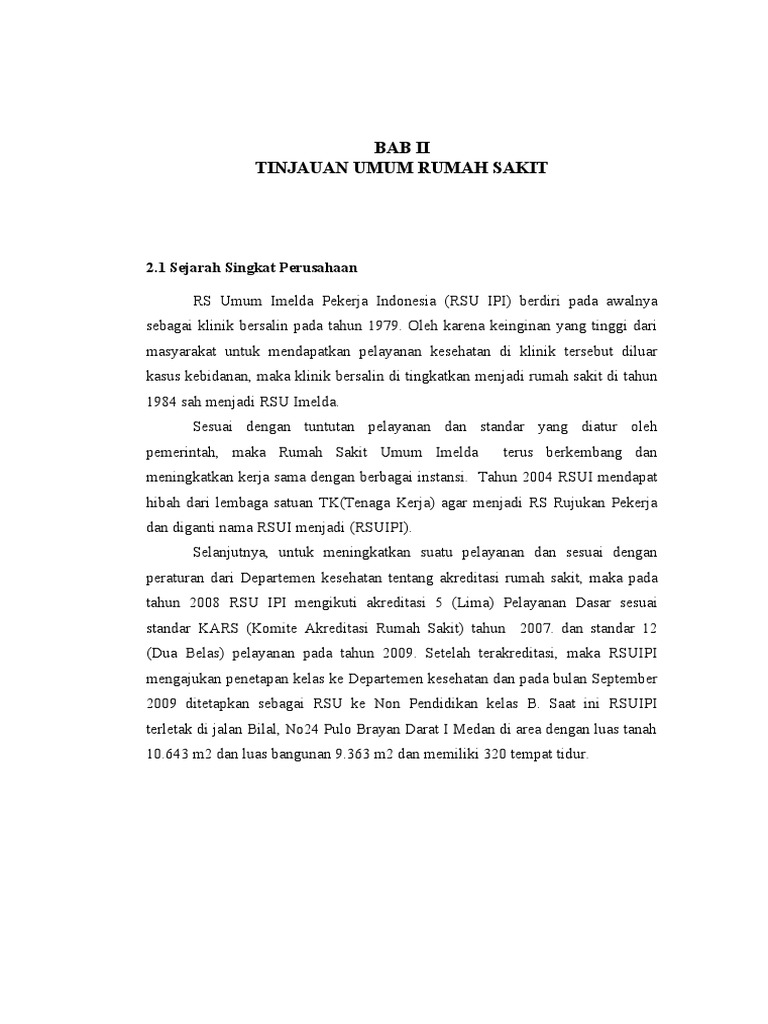 BAB II
TINJAUAN UMUM RUMAH SAKIT

2.1 Sejarah Singkat Perusahaan

RS Umum Imelda Pekerja Indonesia (RSU IPI) berdiri pada awalnya sebagai klinik bersalin pada tahun 1979. Oleh karena keinginan yang tinggi dari masyarakat untuk mendapatkan pelayanan kesehatan di klinik tersebut diluar kasus kebidanan, maka klinik bersalin di tingkatkan menjadi rumah sakit di tahun 1984 sah menjadi RSU Imelda.

Sesuai dengan tuntutan pelayanan dan standar yang diatur oleh pemerintah, maka Rumah Sakit Umum Imelda terus berkembang dan meningkatkan kerja sama dengan berbagai instansi. Tahun 2004 RSUI mendapat hibah dari lembaga satuan TK(Tenaga Kerja) agar menjadi RS Rujukan Pekerja dan diganti nama RSUI menjadi (RSUIPI).

Selanjutnya, untuk meningkatkan suatu pelayanan dan sesuai dengan peraturan dari Departemen kesehatan tentang akreditasi rumah sakit, maka pada tahun 2008 RSU IPI mengikuti akreditasi 5 (Lima) Pelayanan Dasar sesuai standar KARS (Komite Akreditasi Rumah Sakit) tahun 2007. dan standar 12 (Dua Belas) pelayanan pada tahun 2009. Setelah terakreditasi, maka RSUIPI mengajukan penetapan kelas ke Departemen kesehatan dan pada bulan September 2009 ditetapkan sebagai RSU ke Non Pendidikan kelas B. Saat ini RSUIPI terletak di jalan Bilal, No24 Pulo Brayan Darat I Medan di area dengan luas tanah 10.643 m2 dan luas bangunan 9.363 m2 dan memiliki 320 tempat tidur.